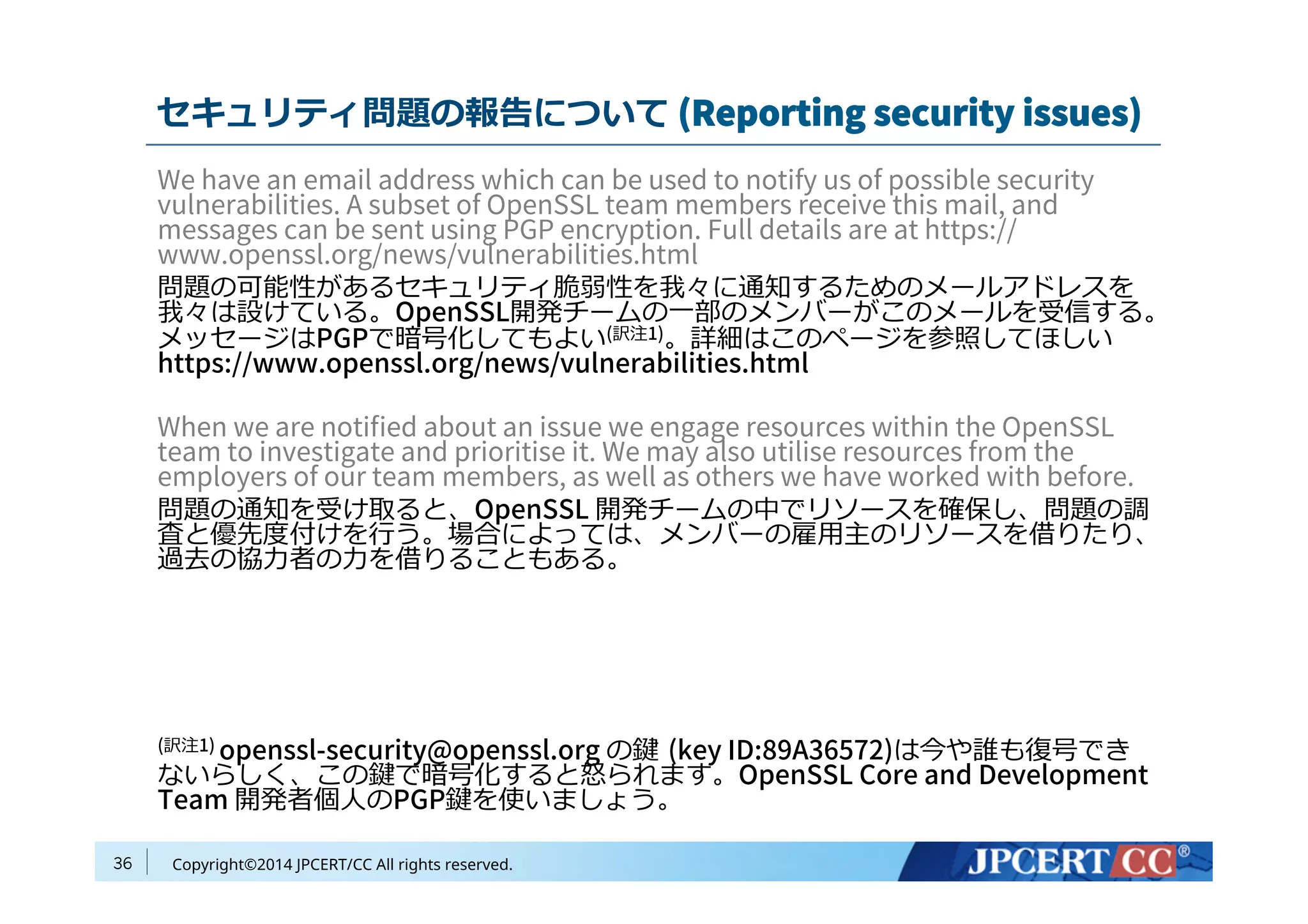 セキュリティ問題の報告について (Reporting security issues)

We have an email address which can be used to notify us of possible security vulnerabilities. A subset of OpenSSL team members receive this mail, and messages can be sent using PGP encryption. Full details are at https://www.openssl.org/news/vulnerabilities.html
問題の可能性があるセキュリティ脆弱性を我々に通知するためのメールアドレスを我々は設けている。OpenSSL開発チームの一部のメンバーがこのメールを受信する。メッセージはPGPで暗号化してもよい(訳注1)。詳細はこのページを参照してほしい https://www.openssl.org/news/vulnerabilities.html

When we are notified about an issue we engage resources within the OpenSSL team to investigate and prioritise it. We may also utilise resources from the employers of our team members, as well as others we have worked with before.
問題の通知を受け取ると、OpenSSL 開発チームの中でリソースを確保し、問題の調査と優先度付けを行う。場合によっては、メンバーの雇用主のリソースを借りたり、過去の協力者の力を借りることもある。

(訳注1) openssl-security@openssl.org の鍵 (key ID:89A36572)は今や誰も復号できないらしく、この鍵で暗号化すると怒られます。OpenSSL Core and Development Team 開発者個人のPGP鍵を使いましょう。

36 Copyright©2014 JPCERT/CC All rights reserved.
JPCERT CC®